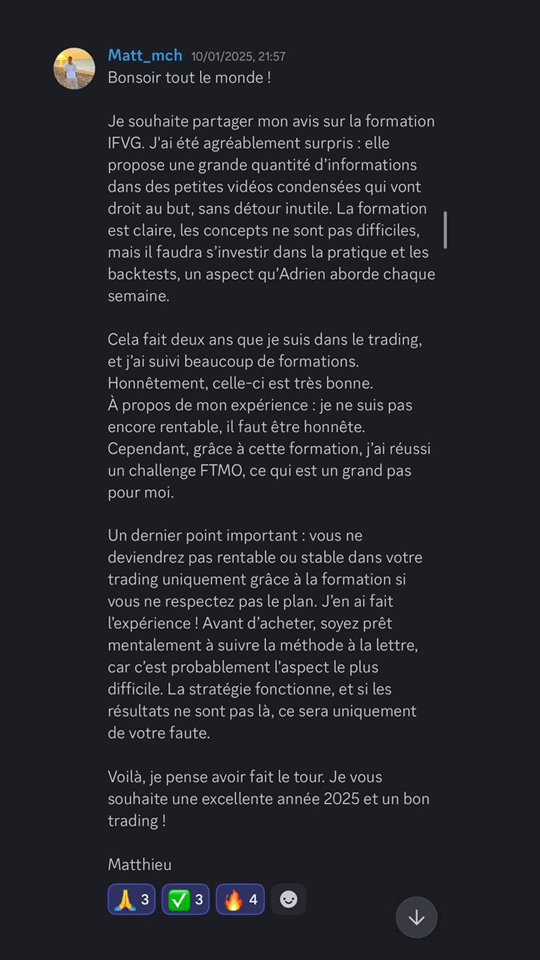 Matt_mch 10/01/2025, 21:57
Bonsoir tout le monde !

Je souhaite partager mon avis sur la formation IFVG. J'ai été agréablement surpris : elle propose une grande quantité d'informations dans des petites vidéos condensées qui vont droit au but, sans détour inutile. La formation est claire, les concepts ne sont pas difficiles, mais il faudra s'investir dans la pratique et les backtests, un aspect qu'Adrien aborde chaque semaine.

Cela fait deux ans que je suis dans le trading, et j'ai suivi beaucoup de formations. Honnêtement, celle-ci est très bonne.
À propos de mon expérience : je ne suis pas encore rentable, il faut être honnête. Cependant, grâce à cette formation, j'ai réussi un challenge FTMO, ce qui est un grand pas pour moi.

Un dernier point important : vous ne deviendrez pas rentable ou stable dans votre trading uniquement grâce à la formation si vous ne respectez pas le plan. J'en ai fait l'expérience ! Avant d'acheter, soyez prêt mentalement à suivre la méthode à la lettre, car c'est probablement l'aspect le plus difficile. La stratégie fonctionne, et si les résultats ne sont pas là, ce sera uniquement de votre faute.

Voilà, je pense avoir fait le tour. Je vous souhaite une excellente année 2025 et un bon trading !

Matthieu

🙏 3 ✅ 3 🔥 4